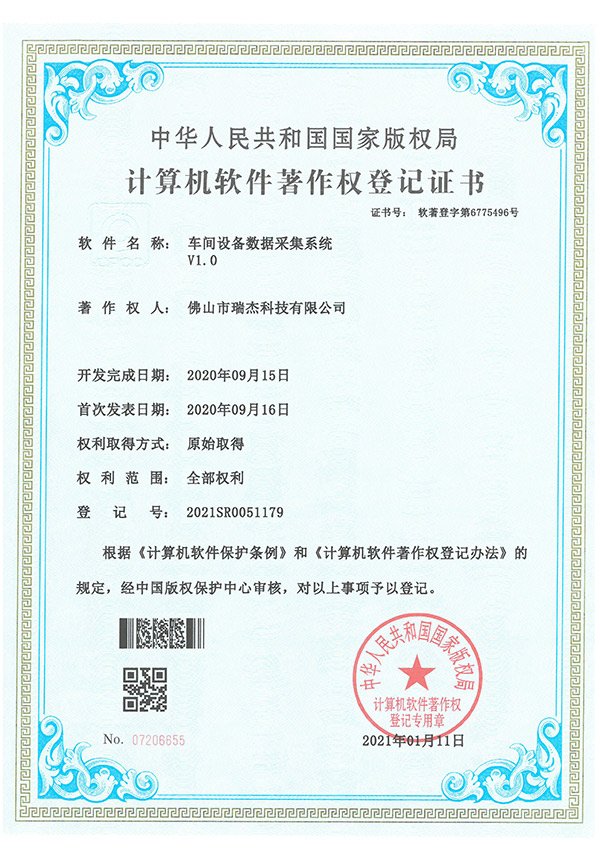 中华人民共和国国家版权局

计算机软件著作权登记证书

证书号： 软著登字第6775496号

软件名称： 车间设备数据采集系统 V1.0

著作权人： 佛山市瑞杰科技有限公司

开发完成日期： 2020年09月15日

首次发表日期： 2020年09月16日

权利取得方式： 原始取得

权利范围： 全部权利

登记号： 2021SR0051179

根据《计算机软件保护条例》和《计算机软件著作权登记办法》的规定，经中国版权保护中心审核，对以上事项予以登记。

中华人民共和国国家版权局 计算机软件著作权登记专用章

No. 07206655

2021年01月11日